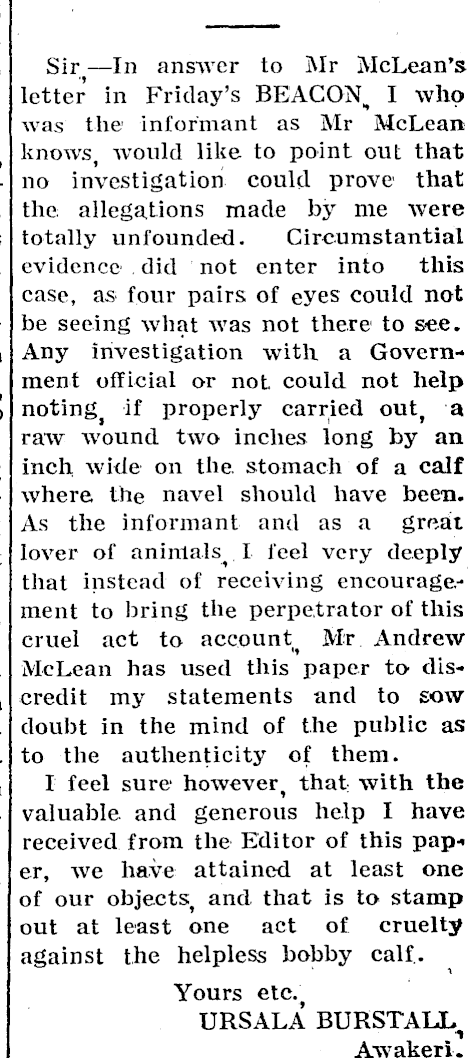 Sir,—In answer to Mr McLean's letter in Friday's BEACON, I who was the informant as Mr McLean knows, would like to point out that no investigation could prove that the allegations made by me were totally unfounded. Circumstantial evidence did not enter into this case, as four pairs of eyes could not be seeing what was not there to see. Any investigation with a Government official or not could not help noting, if properly carried out, a raw wound two inches long by an inch wide on the stomach of a calf where the navel should have been. As the informant and as a great lover of animals, I feel very deeply that instead of receiving encouragement to bring the perpetrator of this cruel act to account, Mr Andrew McLean has used this paper to discredit my statements and to sow doubt in the mind of the public as to the authenticity of them.

I feel sure however, that with the valuable and generous help I have received from the Editor of this paper, we have attained at least one of our objects, and that is to stamp out at least one act of cruelty against the helpless bobby calf.

Yours etc.,
URSALA BURSTALL,
Awakeri.